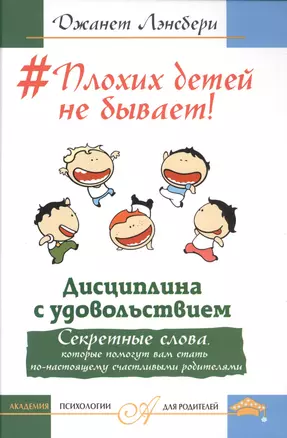 Джанет Лэнсбери

#Плохих детей не бывает!

Дисциплина с удовольствием

Секретные слова, которые помогут вам стать по-настоящему счастливыми родителями

АКАДЕМИЯ ПСИХОЛОГИИ А ДЛЯ РОДИТЕЛЕЙ